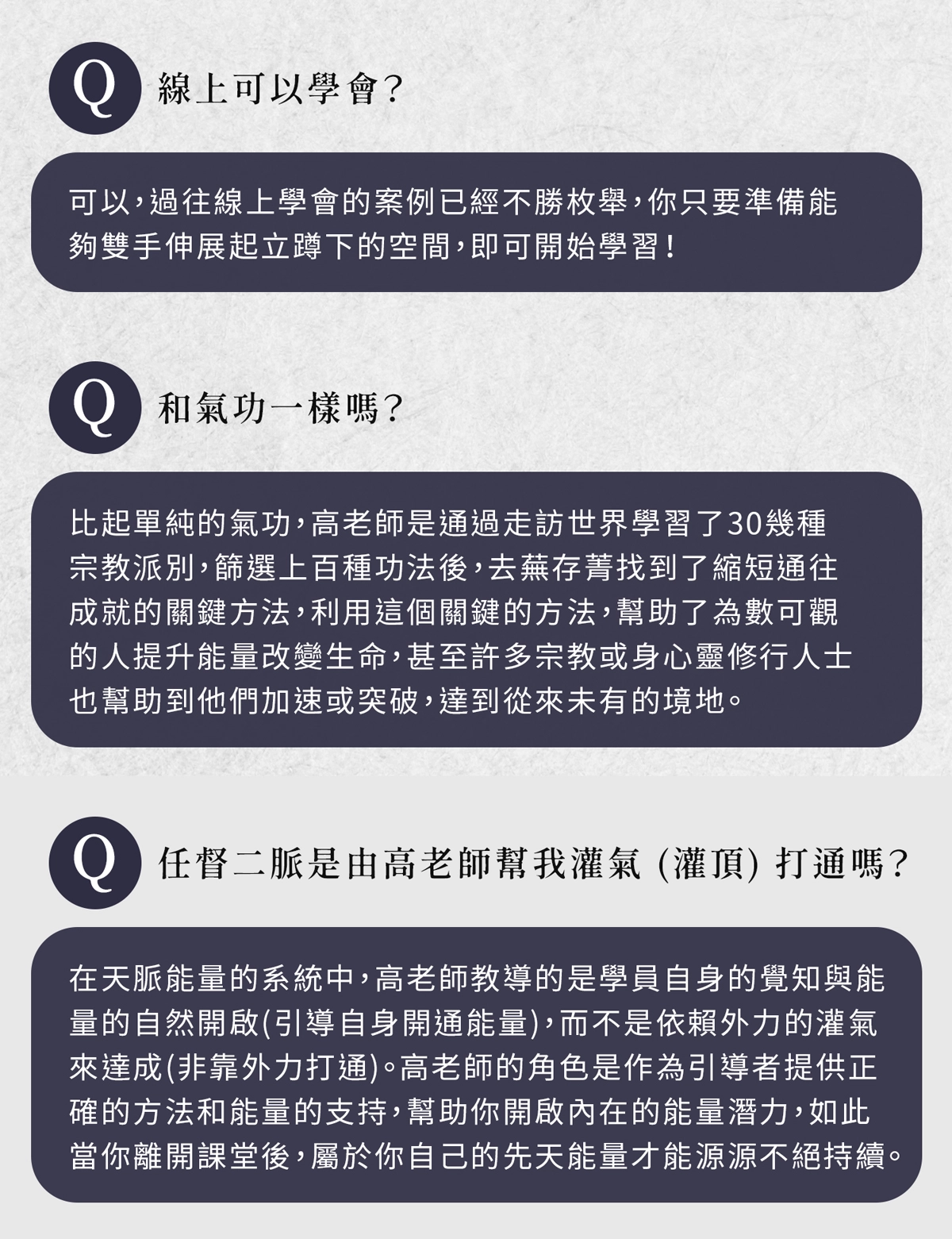 Q 線上可以學會?

可以,過往線上學會的案例已經不勝枚舉,你只要準備能夠雙手伸展起立蹲下的空間,即可開始學習!

Q 和氣功一樣嗎?

比起單純的氣功,高老師是通過走訪世界學習了30幾種宗教派別,篩選上百種功法後,去蕪存菁找到了縮短通往成就的關鍵方法,利用這個關鍵的方法,幫助了為數可觀的人提升能量改變生命,甚至許多宗教或身心靈修行人士也幫助到他們加速或突破,達到從來未有的境地。

Q 任督二脈是由高老師幫我灌氣(灌頂)打通嗎?

在天脈能量的系統中,高老師教導的是學員自身的覺知與能量的自然開啟(引導自身開通能量),而不是依賴外力的灌氣來達成(非靠外力打通)。高老師的角色是作為引導者提供正確的方法和能量的支持,幫助你開啟內在的能量潛力,如此當你離開課堂後,屬於你自己的先天能量才能源源不絕持續。